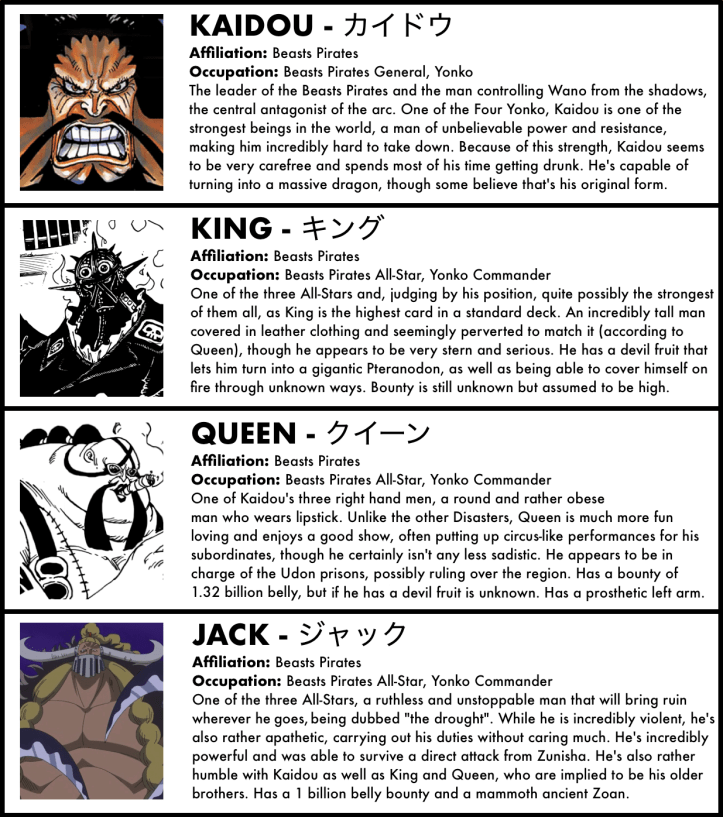 KAIDOU - カイドウ
Affiliation: Beasts Pirates
Occupation: Beasts Pirates General, Yonko
The leader of the Beasts Pirates and the man controlling Wano from the shadows, the central antagonist of the arc. One of the Four Yonko, Kaidou is one of the strongest beings in the world, a man of unbelievable power and resistance, making him incredibly hard to take down. Because of this strength, Kaidou seems to be very carefree and spends most of his time getting drunk. He's capable of turning into a massive dragon, though some believe that's his original form.

KING - キング
Affiliation: Beasts Pirates
Occupation: Beasts Pirates All-Star, Yonko Commander
One of the three All-Stars and, judging by his position, quite possibly the strongest of them all, as King is the highest card in a standard deck. An incredibly tall man covered in leather clothing and seemingly perverted to match it (according to Queen), though he appears to be very stern and serious. He has a devil fruit that lets him turn into a gigantic Pteranodon, as well as being able to cover himself on fire through unknown ways. Bounty is still unknown but assumed to be high.

QUEEN - クイーン
Affiliation: Beasts Pirates
Occupation: Beasts Pirates All-Star, Yonko Commander
One of Kaidou's three right hand men, a round and rather obese man who wears lipstick. Unlike the other Disasters, Queen is much more fun loving and enjoys a good show, often putting up circus-like performances for his subordinates, though he certainly isn't any less sadistic. He appears to be in charge of the Udon prisons, possibly ruling over the region. Has a bounty of 1.32 billion belly, but if he has a devil fruit is unknown. Has a prosthetic left arm.

JACK - ジャック
Affiliation: Beasts Pirates
Occupation: Beasts Pirates All-Star, Yonko Commander
One of the three All-Stars, a ruthless and unstoppable man that will bring ruin wherever he goes, being dubbed "the drought". While he is incredibly violent, he's also rather apathetic, carrying out his duties without caring much. He's incredibly powerful and was able to survive a direct attack from Zunisha. He's also rather humble with Kaidou as well as King and Queen, who are implied to be his older brothers. Has a 1 billion belly bounty and a mammoth ancient Zoan.